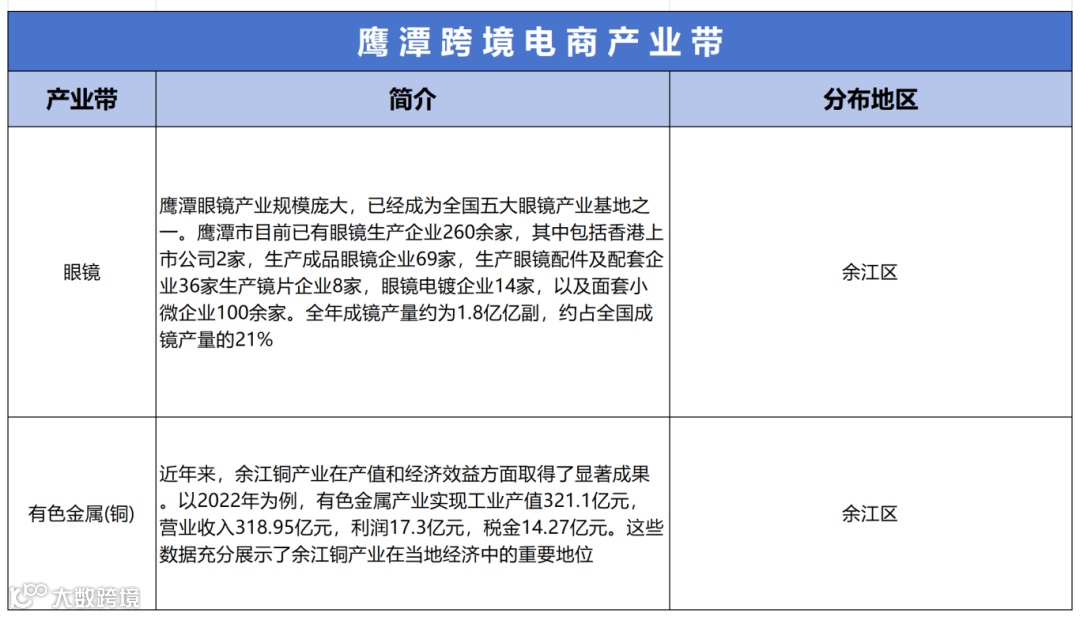 鹰潭跨境电商产业带

| 产业带 | 简介 | 分布地区 |
|---|---|---|
| 眼镜 | 鹰潭眼镜产业规模庞大，已经成为全国五大眼镜产业基地之一。鹰潭市目前已有眼镜生产企业260余家，其中包括香港上市公司2家，生产成品眼镜企业69家，生产眼镜配件及配套企业36家生产镜片企业8家，眼镜电镀企业14家，以及面套小微企业100余家。全年成镜产量约为1.8亿亿副，约占全国成镜产量的21% | 余江区 |
| 有色金属(铜) | 近年来，余江铜产业在产值和经济效益方面取得了显著成果。以2022年为例，有色金属产业实现工业产值321.1亿元，营业收入318.95亿元，利润17.3亿元，税金14.27亿元。这些数据充分展示了余江铜产业在当地经济中的重要地位 | 余江区 |

大数跨境